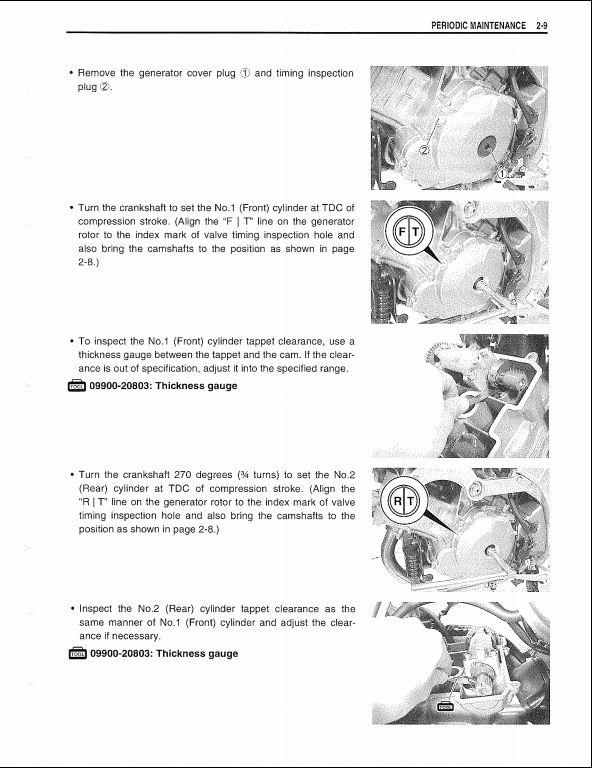 PERIODIC MAINTENANCE 2-9

• Remove the generator cover plug ① and timing inspection plug ②.

②
①

• Turn the crankshaft to set the No.1 (Front) cylinder at TDC of compression stroke. (Align the "F | T" line on the generator rotor to the index mark of valve timing inspection hole and also bring the camshafts to the position as shown in page 2-8.)

F T

• To inspect the No.1 (Front) cylinder tappet clearance, use a thickness gauge between the tappet and the cam. If the clearance is out of specification, adjust it into the specified range.

TOOL 09900-20803: Thickness gauge

• Turn the crankshaft 270 degrees (¾ turns) to set the No.2 (Rear) cylinder at TDC of compression stroke. (Align the "R | T" line on the generator rotor to the index mark of valve timing inspection hole and also bring the camshafts to the position as shown in page 2-8.)

R T

• Inspect the No.2 (Rear) cylinder tappet clearance as the same manner of No.1 (Front) cylinder and adjust the clearance if necessary.

TOOL 09900-20803: Thickness gauge

TOOL